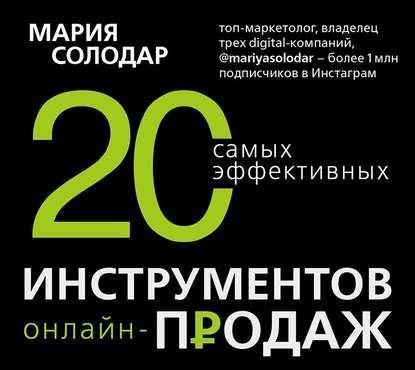 МАРИЯ СОЛОДАР

топ-маркетолог, владелец трех digital-компаний, @mariyasolodar – более 1 млн подписчиков в Инстаграм

20 самых эффективных

ИНСТРУМЕНТОВ

онлайн-ПРОДАЖ